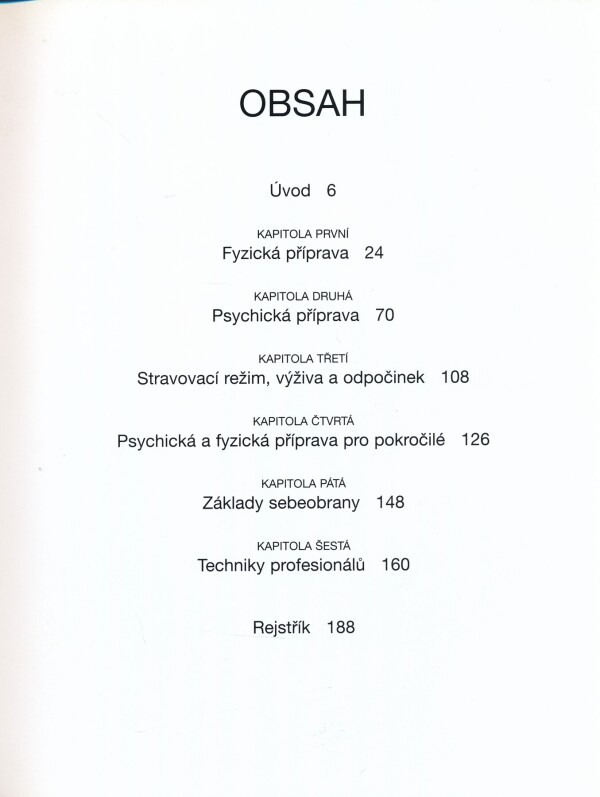 OBSAH

Úvod 6

KAPITOLA PRVNÍ
Fyzická příprava 24

KAPITOLA DRUHÁ
Psychická příprava 70

KAPITOLA TŘETÍ
Stravovací režim, výživa a odpočinek 108

KAPITOLA ČTVRTÁ
Psychická a fyzická příprava pro pokročilé 126

KAPITOLA PÁTÁ
Základy sebeobrany 148

KAPITOLA ŠESTÁ
Techniky profesionálů 160

Rejstřík 188